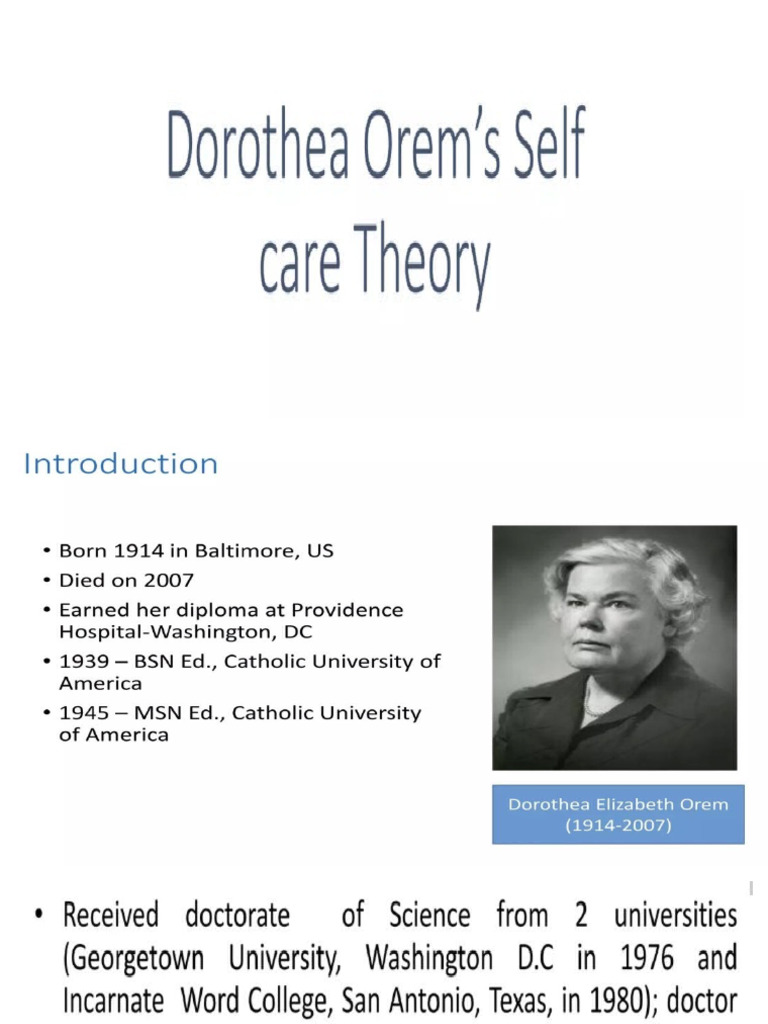 Dorothea Orem's Self care Theory

Introduction

• Born 1914 in Baltimore, US
• Died on 2007
• Earned her diploma at Providence Hospital-Washington, DC
• 1939 – BSN Ed., Catholic University of America
• 1945 – MSN Ed., Catholic University of America

Dorothea Elizabeth Orem (1914-2007)

• Received doctorate of Science from 2 universities (Georgetown University, Washington D.C in 1976 and Incarnate Word College, San Antonio, Texas, in 1980); doctor